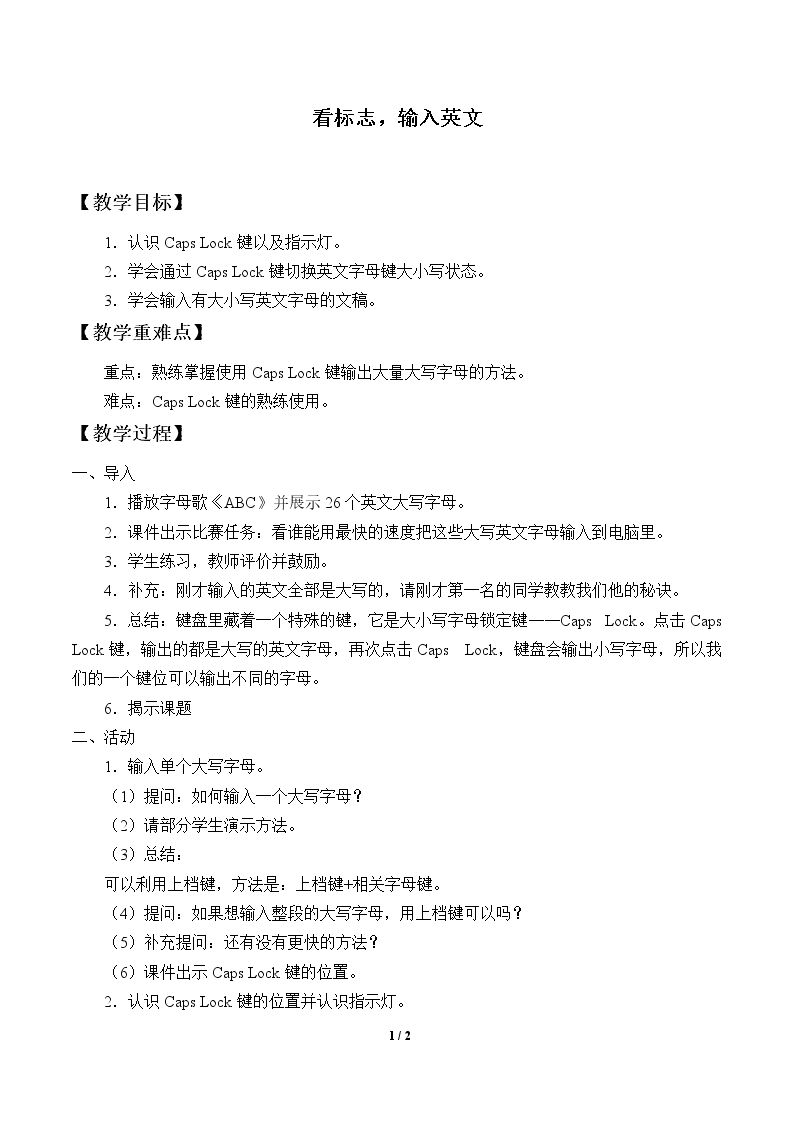 看标志，输入英文

【教学目标】

1.认识Caps Lock键以及指示灯。

2.学会通过Caps Lock键切换英文字母键大小写状态。

3.学会输入有大小写英文字母的文稿。

【教学重难点】

重点：熟练掌握使用Caps Lock键输出大量大写字母的方法。

难点：Caps Lock键的熟练使用。

【教学过程】

一、导入

1.播放字母歌《ABC》并展示26个英文大写字母。

2.课件出示比赛任务：看谁能用最快的速度把这些大写英文字母输入到电脑里。

3.学生练习，教师评价并鼓励。

4.补充：刚才输入的英文全部是大写的，请刚才第一名的同学教教我们他的秘诀。

5.总结：键盘里藏着一个特殊的键，它是大小写字母锁定键——Caps Lock。点击Caps Lock键，输出的都是大写的英文字母，再次点击Caps Lock，键盘会输出小写字母，所以我们的一个键位可以输出不同的字母。

6.揭示课题

二、活动

1.输入单个大写字母。

（1）提问：如何输入一个大写字母？

（2）请部分学生演示方法。

（3）总结：

可以利用上档键，方法是：上档键+相关字母键。

（4）提问：如果想输入整段的大写字母，用上档键可以吗？

（5）补充提问：还有没有更快的方法？

（6）课件出示Caps Lock键的位置。

2.认识Caps Lock键的位置并认识指示灯。

1 / 2